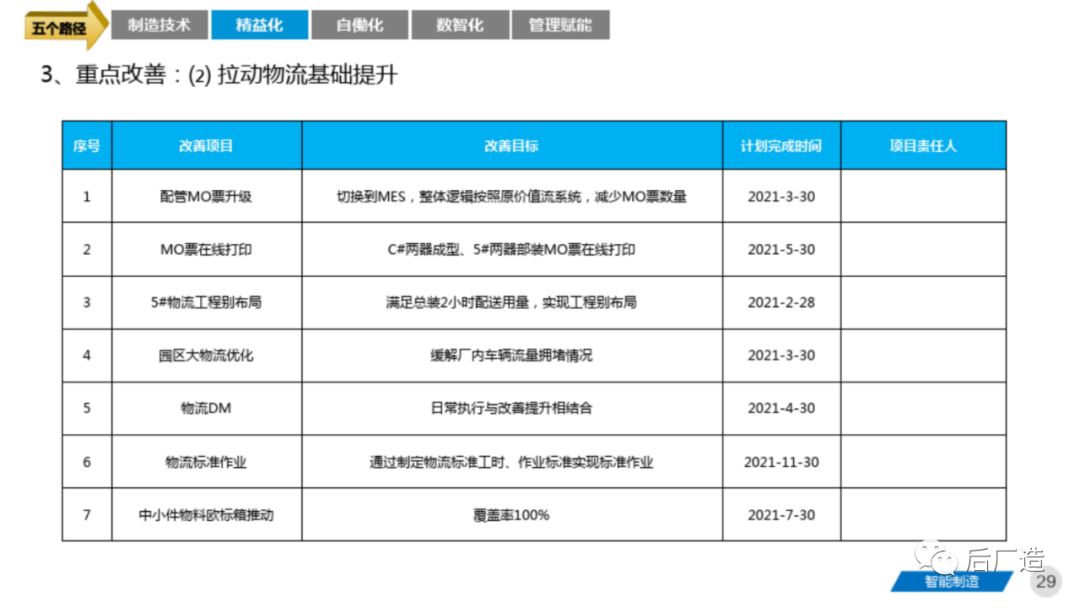 五个路径 制造技术 精益化 自働化 数智化 管理赋能

3、重点改善：(2) 拉动物流基础提升

| 序号 | 改善项目 | 改善目标 | 计划完成时间 | 项目责任人 |
|---|---|---|---|---|
| 1 | 配管MO票升级 | 切换到MES，整体逻辑按照原价值流系统，减少MO票数量 | 2021-3-30 | |
| 2 | MO票在线打印 | C#两器成型、5#两器部装MO票在线打印 | 2021-5-30 | |
| 3 | 5#物流工程别布局 | 满足总装2小时配送用量，实现工程别布局 | 2021-2-28 | |
| 4 | 园区大物流优化 | 缓解厂内车辆流量拥堵情况 | 2021-3-30 | |
| 5 | 物流DM | 日常执行与改善提升相结合 | 2021-4-30 | |
| 6 | 物流标准作业 | 通过制定物流标准工时、作业标准实现标准作业 | 2021-11-30 | |
| 7 | 中小件物料欧标箱推动 | 覆盖率100% | 2021-7-30 | |

智能制造

29

后厂造